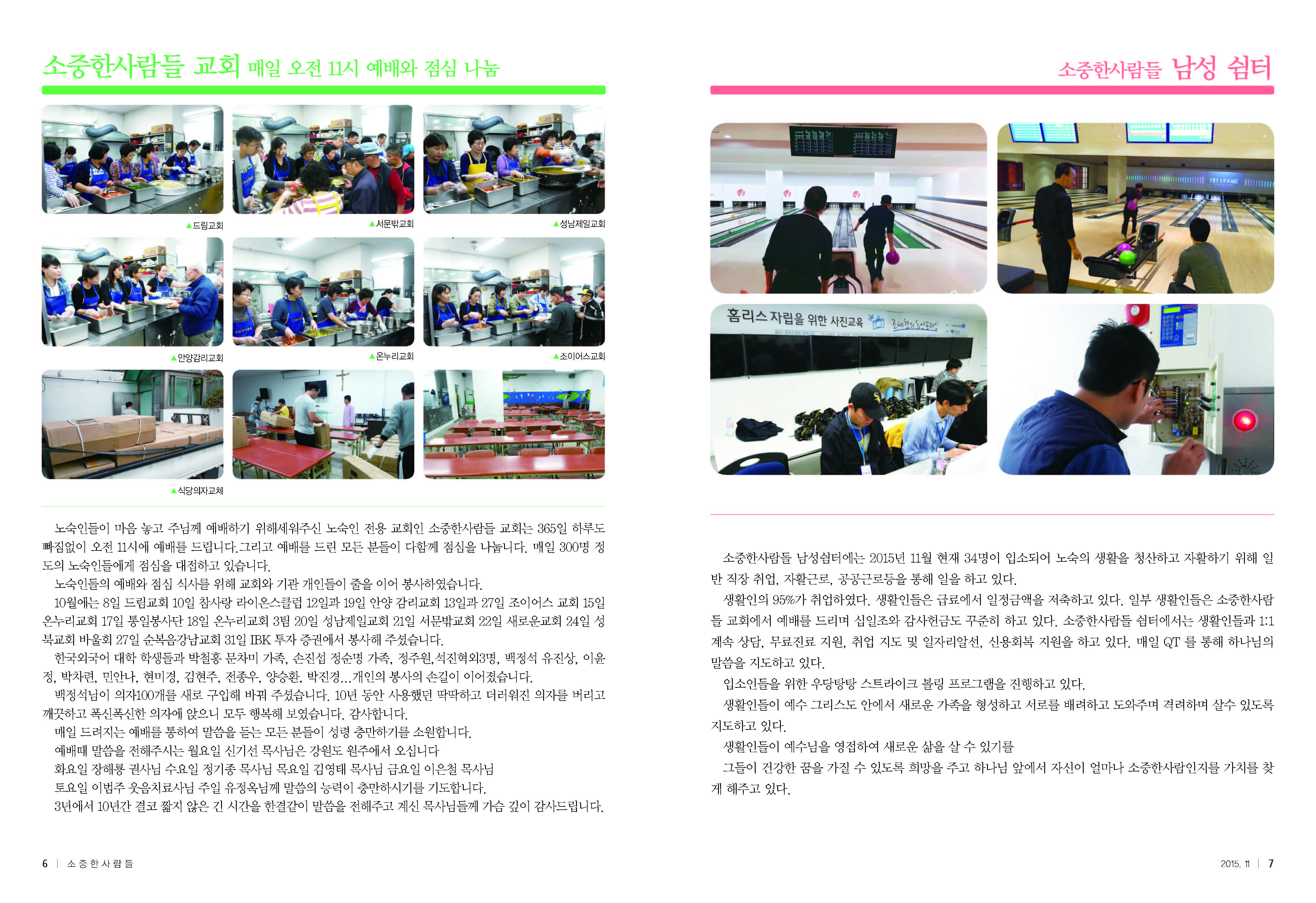 소중한사람들 교회 매일 오전 11시 예배와 점심 나눔

▲드림교회

▲서문밖교회

▲성남제일교회

▲안양감리교회

▲온누리교회

▲조이어스교회

▲식당의자교체

노숙인들이 마음 놓고 주님께 예배하기 위해세워주신 노숙인 전용 교회인 소중한사람들 교회는 365일 하루도 빠짐없이 오전 11시에 예배를 드립니다.그리고 예배를 드린 모든 분들이 다함께 점심을 나눕니다. 매일 300명 정도의 노숙인들에게 점심을 대접하고 있습니다.

노숙인들의 예배와 점심 식사를 위해 교회와 기관 개인들이 줄을 이어 봉사하였습니다.

10월에는 8일 드림교회 10일 참사랑 라이온스클럽 12일과 19일 안양 감리교회 13일과 27일 조이어스 교회 15일 온누리교회 17일 통일봉사단 18일 온누리교회 3팀 20일 성남제일교회 21일 서문밖교회 22일 새로운교회 24일 성북교회 바울회 27일 순복음강남교회 31일 IBK 투자 증권에서 봉사해 주셨습니다.

한국외국어 대학 학생들과 박철홍 문차미 가족, 손진섭 정순명 가족, 정주원,석진혁외3명, 백정석 유진상, 이윤정, 박차련, 민안나, 현미경, 김현주, 전종우, 양승환, 박진경...개인의 봉사의 손길이 이어졌습니다.

백정석님이 의자100개를 새로 구입해 바꿔 주셨습니다. 10년 동안 사용했던 딱딱하고 더러워진 의자를 버리고 깨끗하고 폭신폭신한 의자에 앉으니 모두 행복해 보였습니다. 감사합니다.

매일 드려지는 예배를 통하여 말씀을 듣는 모든 분들이 성령 충만하기를 소원합니다.

예배때 말씀을 전해주시는 월요일 신기선 목사님은 강원도 원주에서 오십니다

화요일 장해룡 권사님 수요일 정기종 목사님 목요일 김영태 목사님 금요일 이은철 목사님

토요일 이범주 웃음치료사님 주일 유정옥님께 말씀의 능력이 충만하시기를 기도합니다.

3년에서 10년간 결코 짧지 않은 긴 시간을 한결같이 말씀을 전해주고 계신 목사님들께 가슴 깊이 감사드립니다.

6 | 소중한사람들

소중한사람들 남성 쉼터

홈리스 자립을 위한 사진교육

소중한사람들 남성쉼터에는 2015년 11월 현재 34명이 입소되어 노숙의 생활을 청산하고 자활하기 위해 일반 직장 취업, 자활근로, 공공근로등을 통해 일을 하고 있다.

생활인의 95%가 취업하였다. 생활인들은 급료에서 일정금액을 저축하고 있다. 일부 생활인들은 소중한사람들 교회에서 예배를 드리며 십일조와 감사헌금도 꾸준히 하고 있다. 소중한사람들 쉼터에서는 생활인들과 1:1 계속 상담, 무료진료 지원, 취업 지도 및 일자리알선, 신용회복 지원을 하고 있다. 매일 QT 를 통해 하나님의 말씀을 지도하고 있다.

입소인들을 위한 우당탕탕 스트라이크 볼링 프로그램을 진행하고 있다.

생활인들이 예수 그리스도 안에서 새로운 가족을 형성하고 서로를 배려하고 도와주며 격려하며 살수 있도록 지도하고 있다.

생활인들이 예수님을 영접하여 새로운 삶을 살 수 있기를

그들이 건강한 꿈을 가질 수 있도록 희망을 주고 하나님 앞에서 자신이 얼마나 소중한사람인지를 가치를 찾게 해주고 있다.

2015. 11 | 7